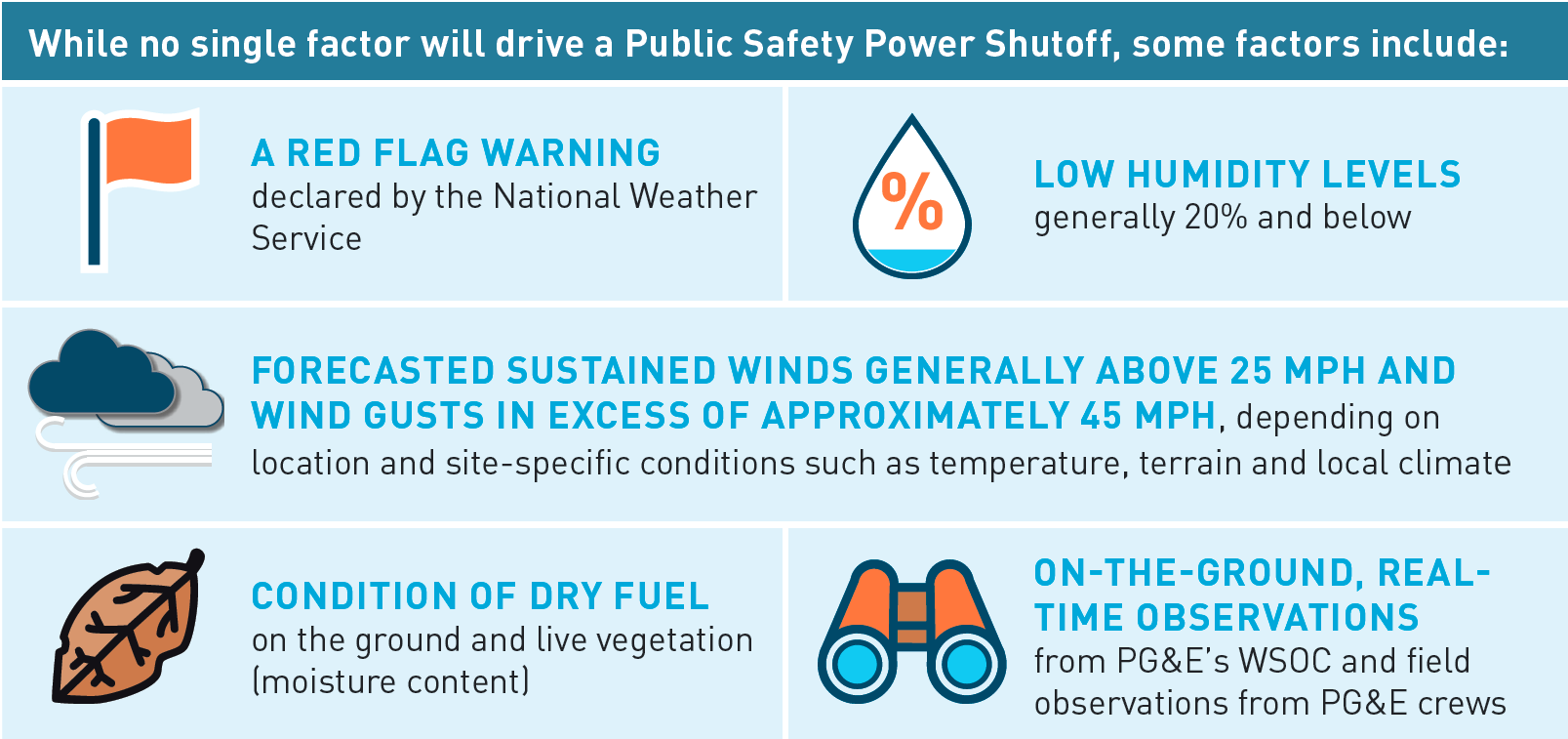 While no single factor will drive a Public Safety Power Shutoff, some factors include:

A RED FLAG WARNING declared by the National Weather Service

%

LOW HUMIDITY LEVELS generally 20% and below

FORECASTED SUSTAINED WINDS GENERALLY ABOVE 25 MPH AND WIND GUSTS IN EXCESS OF APPROXIMATELY 45 MPH, depending on location and site-specific conditions such as temperature, terrain and local climate

CONDITION OF DRY FUEL on the ground and live vegetation (moisture content)

ON-THE-GROUND, REAL-TIME OBSERVATIONS from PG&E's WSOC and field observations from PG&E crews